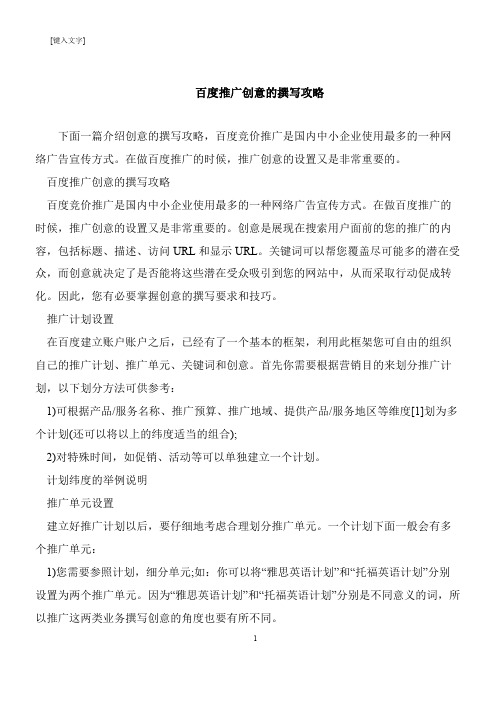 [键入文字]

百度推广创意的撰写攻略

下面一篇介绍创意的撰写攻略，百度竞价推广是国内中小企业使用最多的一种网络广告宣传方式。在做百度推广的时候，推广创意的设置又是非常重要的。

百度推广创意的撰写攻略

百度竞价推广是国内中小企业使用最多的一种网络广告宣传方式。在做百度推广的时候，推广创意的设置又是非常重要的。创意是展现在搜索用户面前的您的推广的内容，包括标题、描述、访问 URL 和显示 URL。关键词可以帮您覆盖尽可能多的潜在受众，而创意就决定了是否能将这些潜在受众吸引到您的网站中，从而采取行动促成转化。因此，您有必要掌握创意的撰写要求和技巧。

推广计划设置

在百度建立账户账户之后，已经有了一个基本的框架，利用此框架您可自由的组织自己的推广计划、推广单元、关键词和创意。首先你需要根据营销目的来划分推广计划，以下划分方法可供参考：

1)可根据产品/服务名称、推广预算、推广地域、提供产品/服务地区等维度[1]划为多个计划(还可以将以上的纬度适当的组合);

2)对特殊时间，如促销、活动等可以单独建立一个计划。

计划纬度的举例说明

推广单元设置

建立好推广计划以后，要仔细地考虑合理划分推广单元。一个计划下面一般会有多个推广单元：

1)您需要参照计划，细分单元;如：你可以将“雅思英语计划”和“托福英语计划”分别设置为两个推广单元。因为“雅思英语计划”和“托福英语计划”分别是不同意义的词，所以推广这两类业务撰写创意的角度也要有所不同。

1